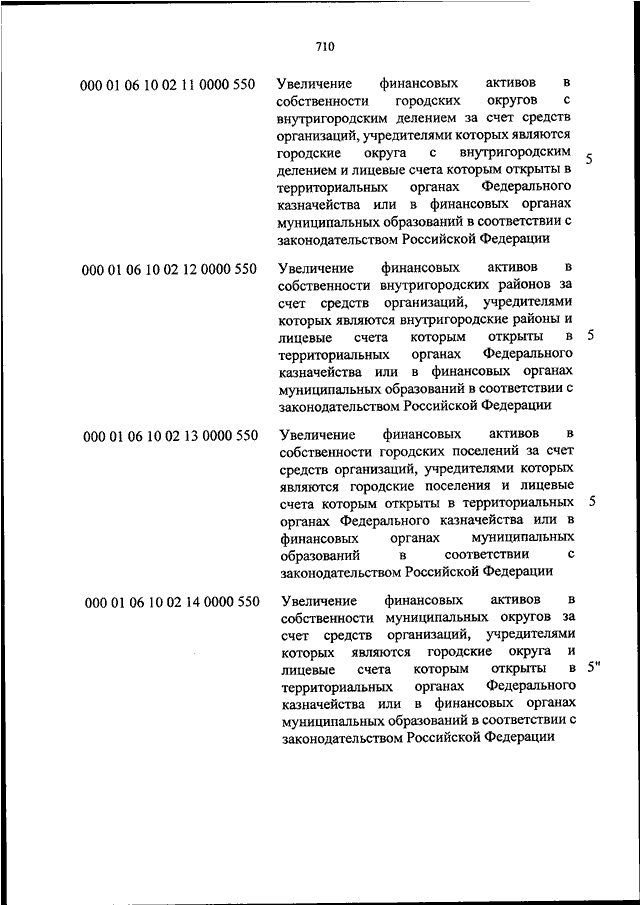 710

| | | |
|---|---|---|
| 000 01 06 10 02 11 0000 550 | Увеличение финансовых активов в собственности городских округов с внутригородским делением за счет средств организаций, учредителями которых являются городские округа с внутригородским делением и лицевые счета которым открыты в территориальных органах Федерального казначейства или в финансовых органах муниципальных образований в соответствии с законодательством Российской Федерации | 5 |
| 000 01 06 10 02 12 0000 550 | Увеличение финансовых активов в собственности внутригородских районов за счет средств организаций, учредителями которых являются внутригородские районы и лицевые счета которым открыты в территориальных органах Федерального казначейства или в финансовых органах муниципальных образований в соответствии с законодательством Российской Федерации | 5 |
| 000 01 06 10 02 13 0000 550 | Увеличение финансовых активов в собственности городских поселений за счет средств организаций, учредителями которых являются городские поселения и лицевые счета которым открыты в территориальных органах Федерального казначейства или в финансовых органах муниципальных образований в соответствии с законодательством Российской Федерации | 5 |
| 000 01 06 10 02 14 0000 550 | Увеличение финансовых активов в собственности муниципальных округов за счет средств организаций, учредителями которых являются городские округа и лицевые счета которым открыты в территориальных органах Федерального казначейства или в финансовых органах муниципальных образований в соответствии с законодательством Российской Федерации | 5" |